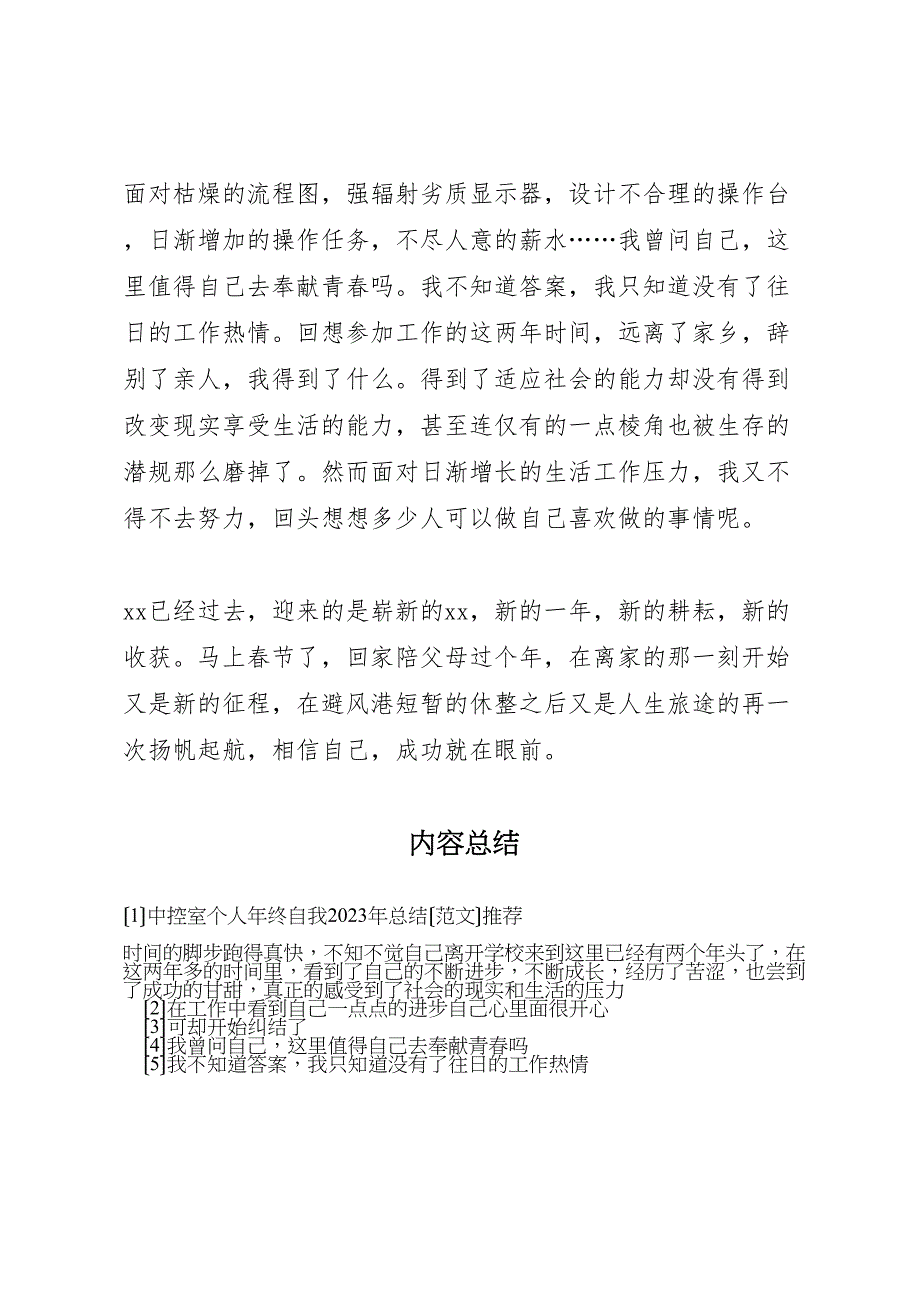 面对枯燥的流程图，强辐射劣质显示器，设计不合理的操作台，日渐增加的操作任务，不尽人意的薪水……我曾问自己，这里值得自己去奉献青春吗。我不知道答案，我只知道没有了往日的工作热情。回想参加工作的这两年时间，远离了家乡，辞别了亲人，我得到了什么。得到了适应社会的能力却没有得到改变现实享受生活的能力，甚至连仅有的一点棱角也被生存的潜规那么磨掉了。然而面对日渐增长的生活工作压力，我又不得不去努力，回头想想多少人可以做自己喜欢做的事情呢。

xx已经过去，迎来的是崭新的xx，新的一年，新的耕耘，新的收获。马上春节了，回家陪父母过个年，在离家的那一刻开始又是新的征程，在避风港短暂的休整之后又是人生旅途的再一次扬帆起航，相信自己，成功就在眼前。

内容总结

[1]中控室个人年终自我2023年总结[范文]推荐

时间的脚步跑得真快，不知不觉自己离开学校来到这里已经有两个年头了，在这两年多的时间里，看到了自己的不断进步，不断成长，经历了苦涩，也尝到了成功的甘甜，真正的感受到了社会的现实和生活的压力
[2]在工作中看到自己一点点的进步自己心里面很开心
[3]可却开始纠结了
[4]我曾问自己，这里值得自己去奉献青春吗
[5]我不知道答案，我只知道没有了往日的工作热情